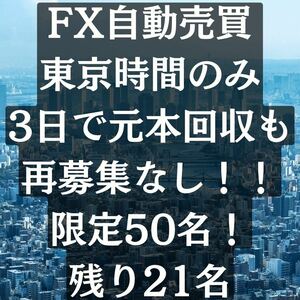 FX自動売買
東京時間のみ
3日で元本回収も
再募集なし！！
限定50名！
残り21名